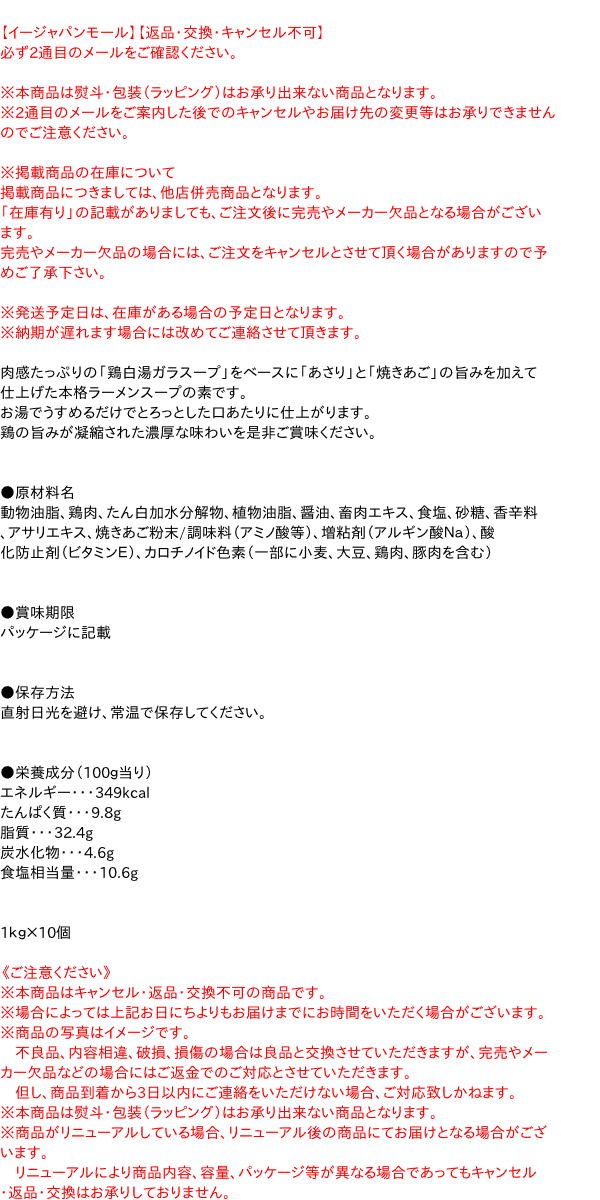 【イージャパンモール】【返品･交換･キャンセル不可】
必ず2通目のメールをご確認ください。

※本商品は熨斗・包装（ラッピング）はお承り出来ない商品となります。
※2通目のメールをご案内した後でのキャンセルやお届け先の変更等はお承りできませんのでご注意ください。

※掲載商品の在庫について
掲載商品につきましては、他店併売商品となります。
「在庫有り」の記載がありましても、ご注文後に完売やメーカー欠品となる場合がございます。
完売やメーカー欠品の場合には、ご注文をキャンセルとさせて頂く場合がありますので予めご了承下さい。

※発送予定日は、在庫がある場合の予定日となります。
※納期が遅れます場合には改めてご連絡させて頂きます。

肉感たっぷりの「鶏白湯ガラスープ」をベースに「あさり」と「焼きあご」の旨みを加えて仕上げた本格ラーメンスープの素です。
お湯でうすめるだけでとろっとした口あたりに仕上がります。
鶏の旨みが凝縮された濃厚な味わいを是非ご賞味ください。

●原材料名
動物油脂、鶏肉、たん白加水分解物、植物油脂、醤油、畜肉エキス、食塩、砂糖、香辛料、アサリエキス、焼きあご粉末/調味料（アミノ酸等）、増粘剤（アルギン酸Na）、酸化防止剤（ビタミンE）、カロチノイド色素（一部に小麦、大豆、鶏肉、豚肉を含む）

●賞味期限
パッケージに記載

●保存方法
直射日光を避け、常温で保存してください。

●栄養成分（100g当り）
エネルギー・・・349kcal
たんぱく質・・・9.8g
脂質・・・32.4g
炭水化物・・・4.6g
食塩相当量・・・10.6g

1kg×10個

《ご注意ください》
※本商品はキャンセル・返品・交換不可の商品です。
※場合によっては上記お日にちよりもお届けまでにお時間をいただく場合がございます。
※商品の写真はイメージです。
　不良品、内容相違、破損、損傷の場合は良品と交換させていただきますが、完売やメーカー欠品などの場合にはご返金でのご対応とさせていただきます。
　但し、商品到着から3日以内にご連絡をいただけない場合、ご対応致しかねます。
※本商品は熨斗・包装（ラッピング）はお承り出来ない商品となります。
※商品がリニューアルしている場合、リニューアル後の商品にてお届けとなる場合がございます。
　リニューアルにより商品内容、容量、パッケージ等が異なる場合であってもキャンセル・返品・交換はお承りしておりません。